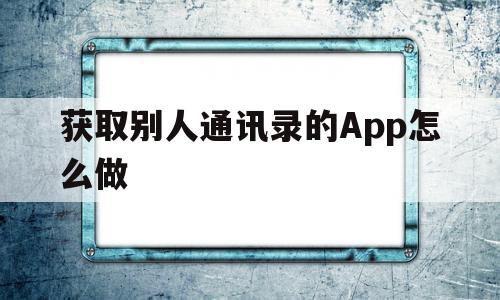 获取别人通讯录的App怎么做